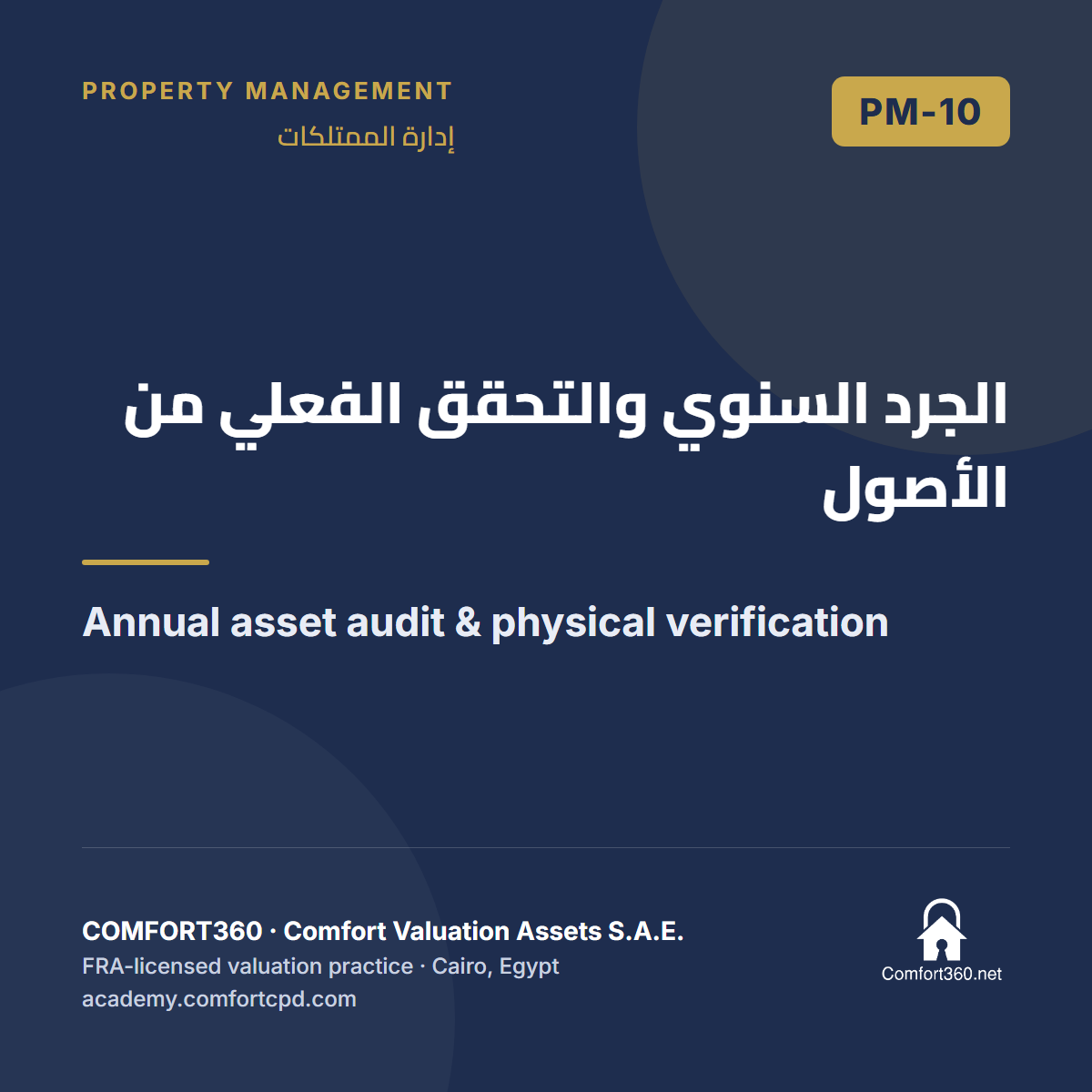 PROPERTY MANAGEMENT
إدارة الممتلكات

PM-10

الجرد السنوي والتحقق الفعلي من الأصول

Annual asset audit & physical verification

COMFORT360 · Comfort Valuation Assets S.A.E.
FRA-licensed valuation practice · Cairo, Egypt
academy.comfortcpd.com

Comfort360.net